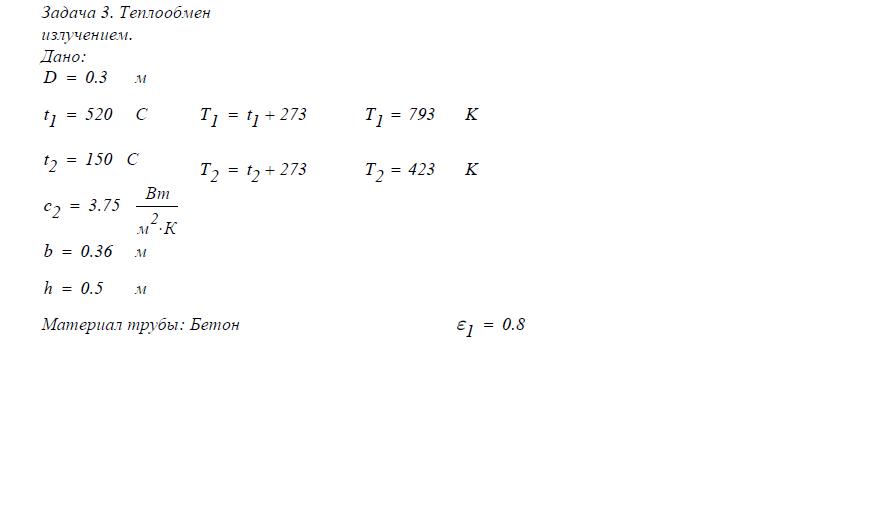 Задача 3. Теплообмен излучением.

Дано:

$D = 0.3$ м

$t_1 = 520$ C $T_1 = t_1 + 273$ $T_1 = 793$ K

$t_2 = 150$ C $T_2 = t_2 + 273$ $T_2 = 423$ K

$c_2 = 3.75$ $\frac{Вт}{м^2 \cdot K}$

$b = 0.36$ м

$h = 0.5$ м

Материал трубы: Бетон $\varepsilon_1 = 0.8$